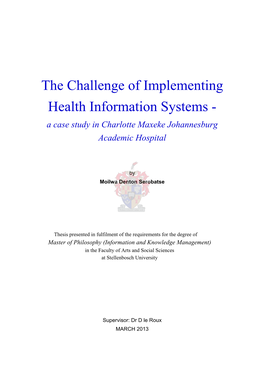 The Challenge of Implementing Health Information Systems -

a case study in Charlotte Maxeke Johannesburg Academic Hospital

by

Moilwa Denton Serobatse

Thesis presented in fulfilment of the requirements for the degree of Master of Philosophy (Information and Knowledge Management) in the Faculty of Arts and Social Sciences at Stellenbosch University

Supervisor: Dr D le Roux

MARCH 2013